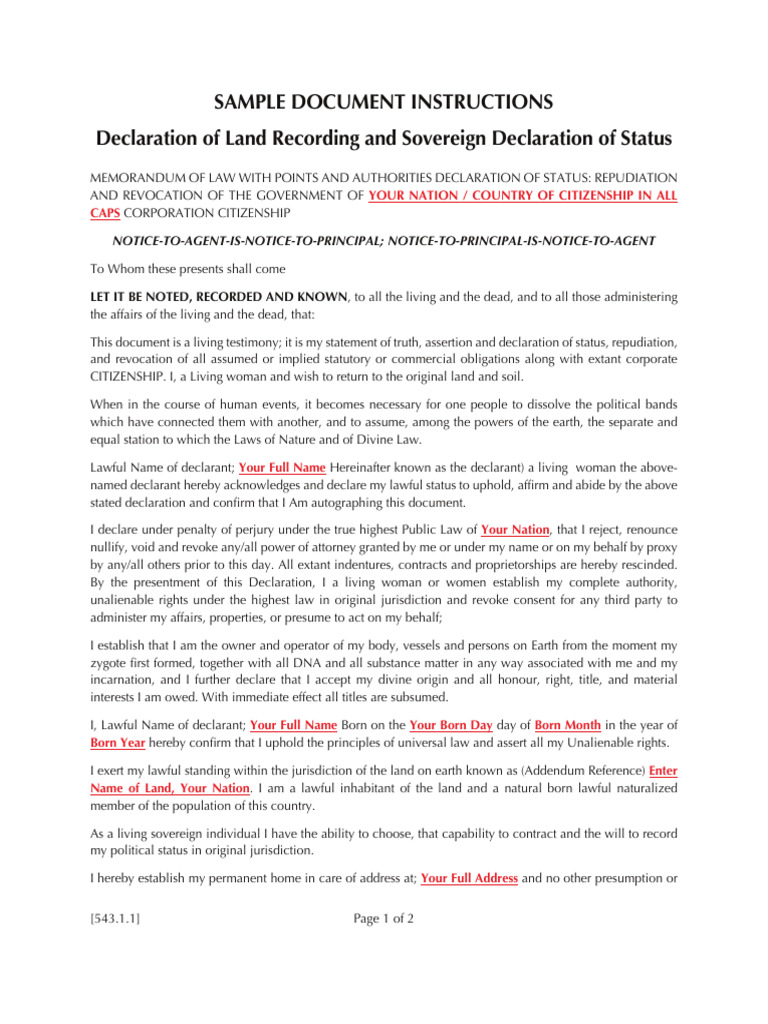 SAMPLE DOCUMENT INSTRUCTIONS

Declaration of Land Recording and Sovereign Declaration of Status

MEMORANDUM OF LAW WITH POINTS AND AUTHORITIES DECLARATION OF STATUS: REPUDIATION AND REVOCATION OF THE GOVERNMENT OF YOUR NATION / COUNTRY OF CITIZENSHIP IN ALL CAPS CORPORATION CITIZENSHIP

NOTICE-TO-AGENT-IS-NOTICE-TO-PRINCIPAL; NOTICE-TO-PRINCIPAL-IS-NOTICE-TO-AGENT

To Whom these presents shall come

LET IT BE NOTED, RECORDED AND KNOWN, to all the living and the dead, and to all those administering the affairs of the living and the dead, that:

This document is a living testimony; it is my statement of truth, assertion and declaration of status, repudiation, and revocation of all assumed or implied statutory or commercial obligations along with extant corporate CITIZENSHIP. I, a Living woman and wish to return to the original land and soil.

When in the course of human events, it becomes necessary for one people to dissolve the political bands which have connected them with another, and to assume, among the powers of the earth, the separate and equal station to which the Laws of Nature and of Divine Law.

Lawful Name of declarant; Your Full Name Hereinafter known as the declarant) a living woman the above-named declarant hereby acknowledges and declare my lawful status to uphold, affirm and abide by the above stated declaration and confirm that I Am autographing this document.

I declare under penalty of perjury under the true highest Public Law of Your Nation, that I reject, renounce nullify, void and revoke any/all power of attorney granted by me or under my name or on my behalf by proxy by any/all others prior to this day. All extant indentures, contracts and proprietorships are hereby rescinded. By the presentment of this Declaration, I a living woman or women establish my complete authority, unalienable rights under the highest law in original jurisdiction and revoke consent for any third party to administer my affairs, properties, or presume to act on my behalf;

I establish that I am the owner and operator of my body, vessels and persons on Earth from the moment my zygote first formed, together with all DNA and all substance matter in any way associated with me and my incarnation, and I further declare that I accept my divine origin and all honour, right, title, and material interests I am owed. With immediate effect all titles are subsumed.

I, Lawful Name of declarant; Your Full Name Born on the Your Born Day day of Born Month in the year of Born Year hereby confirm that I uphold the principles of universal law and assert all my Unalienable rights.

I exert my lawful standing within the jurisdiction of the land on earth known as (Addendum Reference) Enter Name of Land, Your Nation. I am a lawful inhabitant of the land and a natural born lawful naturalized member of the population of this country.

As a living sovereign individual I have the ability to choose, that capability to contract and the will to record my political status in original jurisdiction.

I hereby establish my permanent home in care of address at; Your Full Address and no other presumption or

[543.1.1]

Page 1 of 2